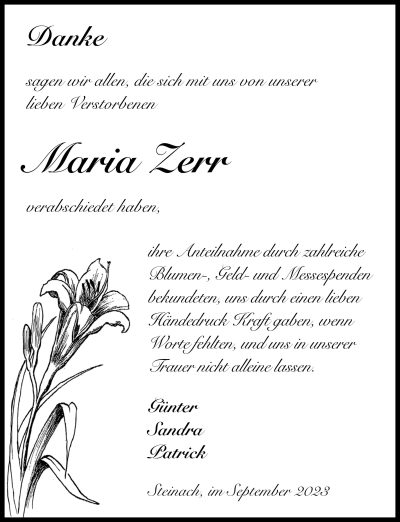 Danke

sagen wir allen, die sich mit uns von unserer lieben Verstorbenen

Maria Zerr

verabschiedet haben,

ihre Anteilnahme durch zahlreiche Blumen-, Geld- und Messespenden bekundeten, uns durch einen lieben Händedruck Kraft gaben, wenn Worte fehlten, und uns in unserer Trauer nicht alleine lassen.

Günter
Sandra
Patrick

Steinach, im September 2023